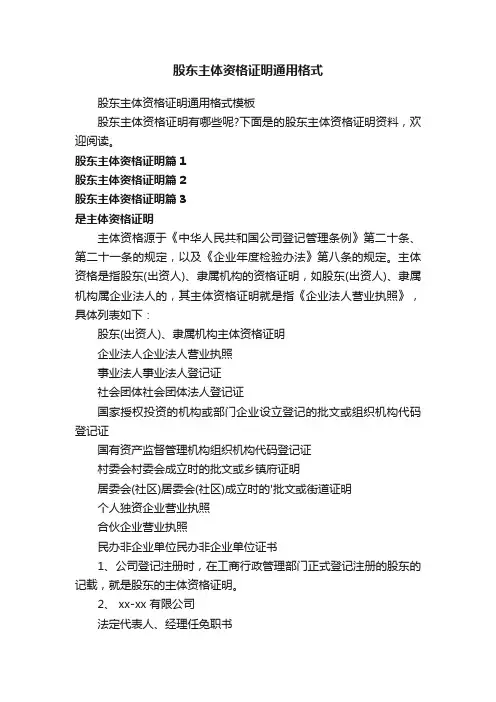 股东主体资格证明通用格式

股东主体资格证明通用格式模板

股东主体资格证明有哪些呢?下面是的股东主体资格证明资料，欢迎阅读。

股东主体资格证明篇 1

股东主体资格证明篇 2

股东主体资格证明篇 3

是主体资格证明

主体资格源于《中华人民共和国公司登记管理条例》第二十条、第二十一条的规定，以及《企业年度检验办法》第八条的规定。主体资格是指股东(出资人)、隶属机构的资格证明，如股东(出资人)、隶属机构属企业法人的，其主体资格证明就是指《企业法人营业执照》，具体列表如下：

股东(出资人)、隶属机构主体资格证明

企业法人企业法人营业执照

事业法人事业法人登记证

社会团体社会团体法人登记证

国家授权投资的机构或部门企业设立登记的批文或组织机构代码登记证

国有资产监督管理机构组织机构代码登记证

村委会村委会成立时的批文或乡镇府证明

居委会(社区)居委会(社区)成立时的'批文或街道证明

个人独资企业营业执照

合伙企业营业执照

民办非企业单位民办非企业单位证书

1、公司登记注册时，在工商行政管理部门正式登记注册的股东的记载，就是股东的主体资格证明。

2、 xx-xx 有限公司

法定代表人、经理任免职书